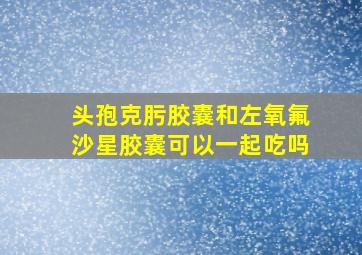 头孢克肟胶囊和左氧氟沙星胶囊可以一起吃吗